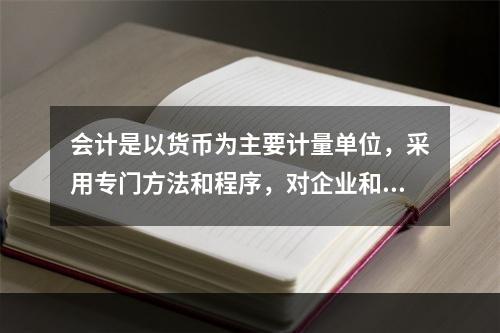 会计是以货币为主要计量单位，采用专门方法和程序，对企业和...